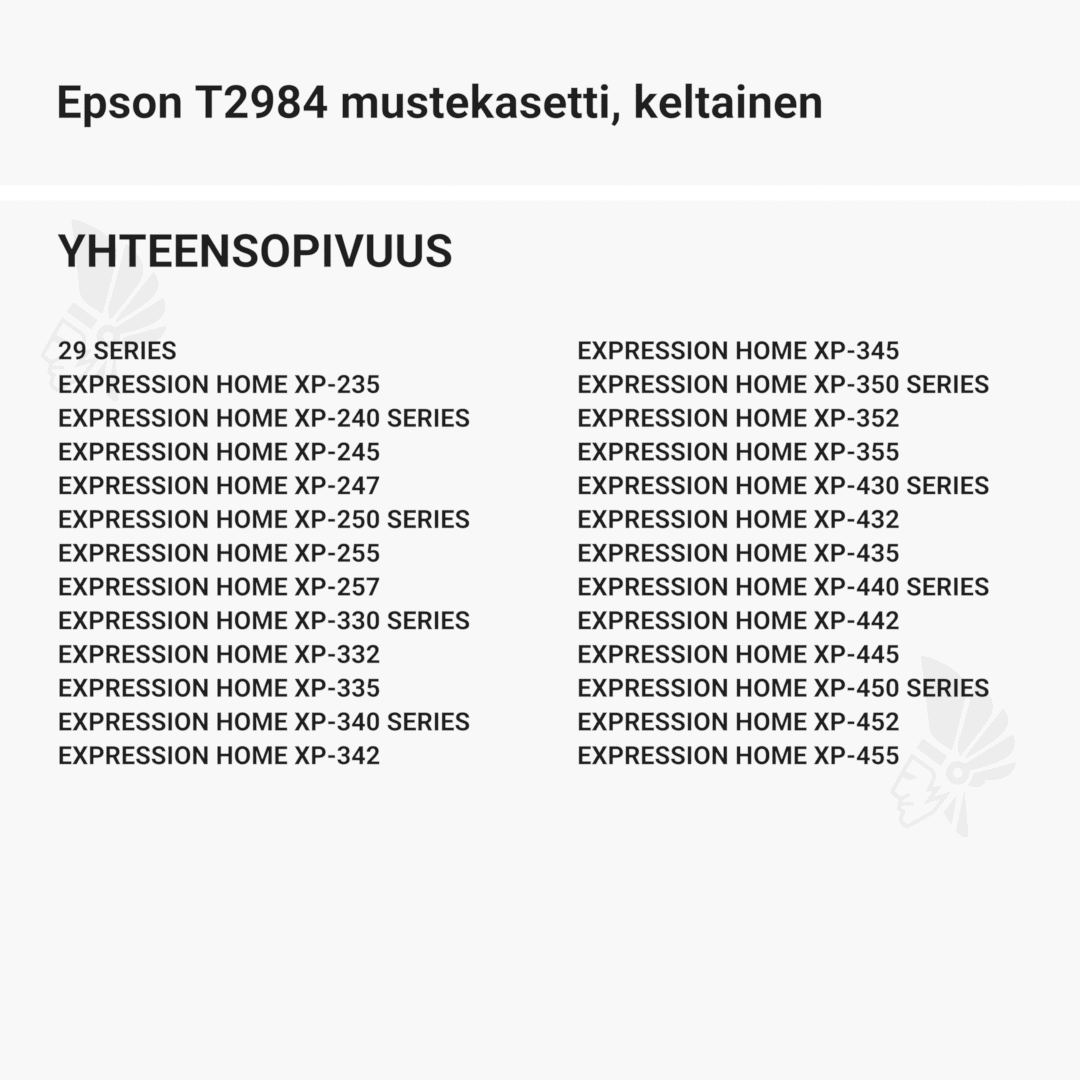 Epson T2984 mustekasetti, keltainen

YHTEENSOPIVUUS

29 SERIES
EXPRESSION HOME XP-235
EXPRESSION HOME XP-240 SERIES
EXPRESSION HOME XP-245
EXPRESSION HOME XP-247
EXPRESSION HOME XP-250 SERIES
EXPRESSION HOME XP-255
EXPRESSION HOME XP-257
EXPRESSION HOME XP-330 SERIES
EXPRESSION HOME XP-332
EXPRESSION HOME XP-335
EXPRESSION HOME XP-340 SERIES
EXPRESSION HOME XP-342

EXPRESSION HOME XP-345
EXPRESSION HOME XP-350 SERIES
EXPRESSION HOME XP-352
EXPRESSION HOME XP-355
EXPRESSION HOME XP-430 SERIES
EXPRESSION HOME XP-432
EXPRESSION HOME XP-435
EXPRESSION HOME XP-440 SERIES
EXPRESSION HOME XP-442
EXPRESSION HOME XP-445
EXPRESSION HOME XP-450 SERIES
EXPRESSION HOME XP-452
EXPRESSION HOME XP-455